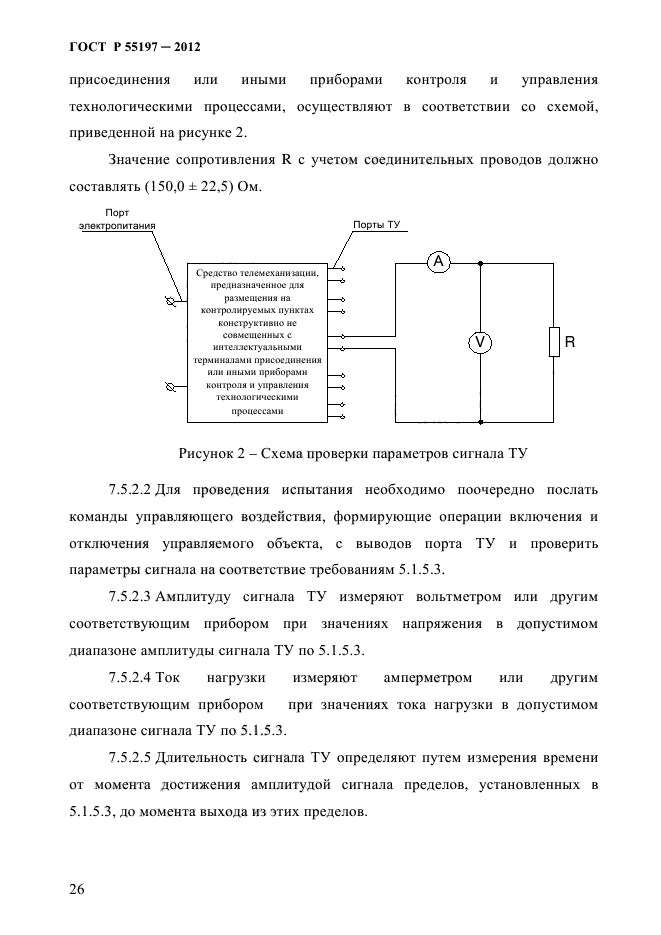 ГОСТ Р 55197 – 2012

присоединения или иными приборами контроля и управления технологическими процессами, осуществляют в соответствии со схемой, приведенной на рисунке 2.

Значение сопротивления R с учетом соединительных проводов должно составлять (150,0 ± 22,5) Ом.

Порт электропитания

Порты ТУ

Средство телемеханизации, предназначенное для размещения на контролируемых пунктах конструктивно не совмещенных с интеллектуальными терминалами присоединения или иными приборами контроля и управления технологическими процессами

A

V

R

Рисунок 2 – Схема проверки параметров сигнала ТУ

7.5.2.2 Для проведения испытания необходимо поочередно послать команды управляющего воздействия, формирующие операции включения и отключения управляемого объекта, с выводов порта ТУ и проверить параметры сигнала на соответствие требованиям 5.1.5.3.

7.5.2.3 Амплитуду сигнала ТУ измеряют вольтметром или другим соответствующим прибором при значениях напряжения в допустимом диапазоне амплитуды сигнала ТУ по 5.1.5.3.

7.5.2.4 Ток нагрузки измеряют амперметром или другим соответствующим прибором при значениях тока нагрузки в допустимом диапазоне сигнала ТУ по 5.1.5.3.

7.5.2.5 Длительность сигнала ТУ определяют путем измерения времени от момента достижения амплитудой сигнала пределов, установленных в 5.1.5.3, до момента выхода из этих пределов.

26